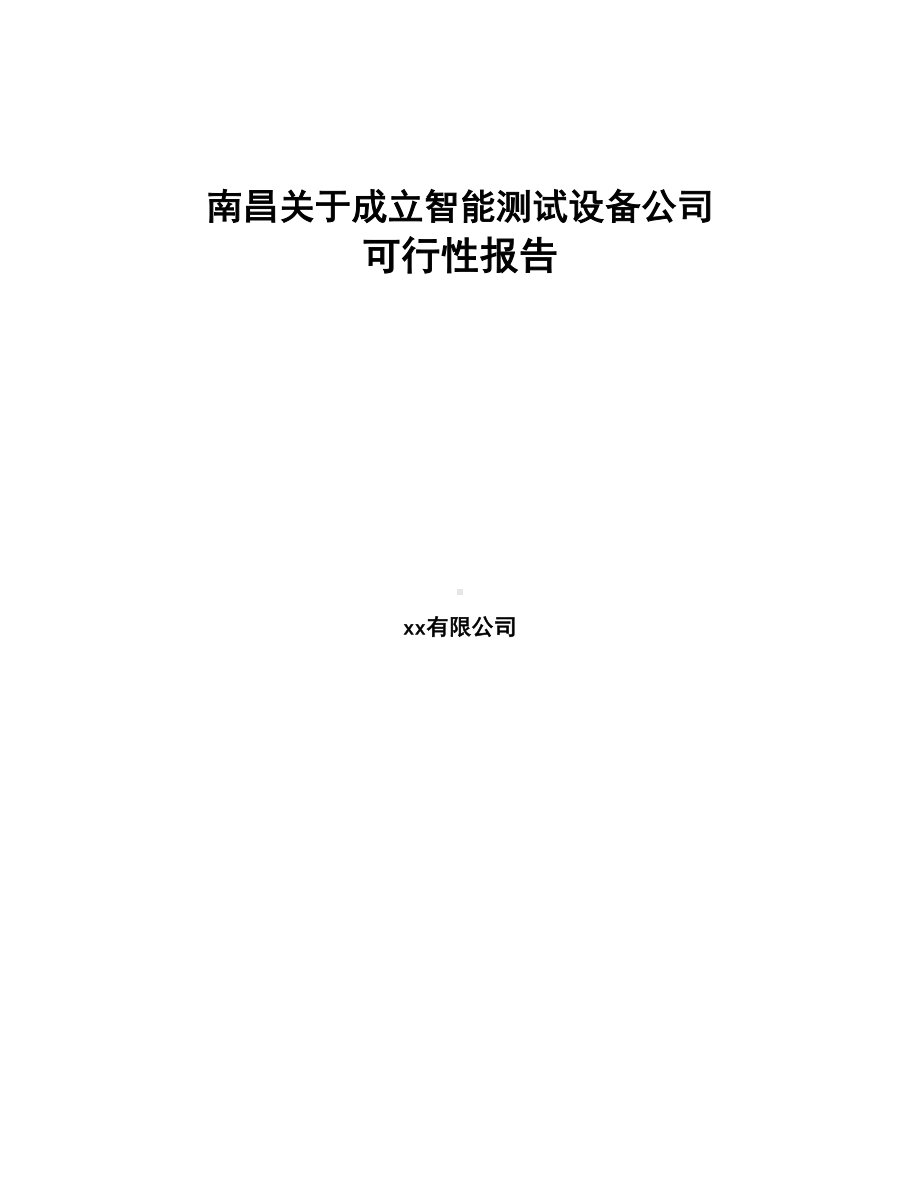 南昌关于成立智能测试设备公司
可行性报告

xx有限公司